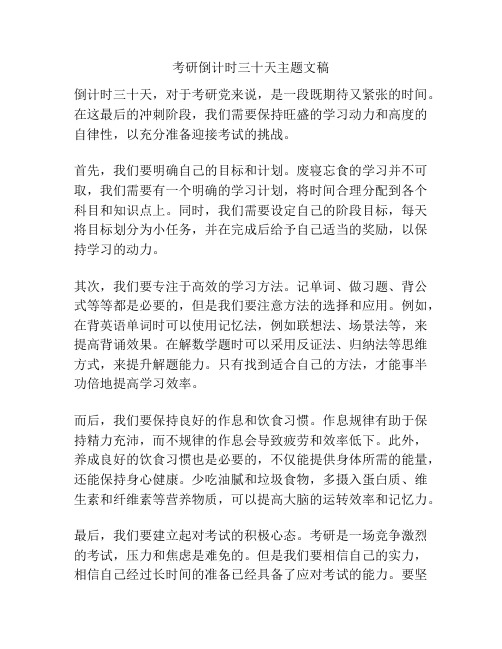 考研倒计时三十天主题文稿

倒计时三十天，对于考研党来说，是一段既期待又紧张的时间。在这最后的冲刺阶段，我们需要保持旺盛的学习动力和高度的自律性，以充分准备迎接考试的挑战。

首先，我们要明确自己的目标和计划。废寝忘食的学习并不可取，我们需要有一个明确的学习计划，将时间合理分配到各个科目和知识点上。同时，我们需要设定自己的阶段目标，每天将目标划分为小任务，并在完成后给予自己适当的奖励，以保持学习的动力。

其次，我们要专注于高效的学习方法。记单词、做习题、背公式等等都是必要的，但是我们要注意方法的选择和应用。例如，在背英语单词时可以使用记忆法，例如联想法、场景法等，来提高背诵效果。在解数学题时可以采用反证法、归纳法等思维方式，来提升解题能力。只有找到适合自己的方法，才能事半功倍地提高学习效率。

而后，我们要保持良好的作息和饮食习惯。作息规律有助于保持精力充沛，而不规律的作息会导致疲劳和效率低下。此外，养成良好的饮食习惯也是必要的，不仅能提供身体所需的能量，还能保持身心健康。少吃油腻和垃圾食物，多摄入蛋白质、维生素和纤维素等营养物质，可以提高大脑的运转效率和记忆力。

最后，我们要建立起对考试的积极心态。考研是一场竞争激烈的考试，压力和焦虑是难免的。但是我们要相信自己的实力，相信自己经过长时间的准备已经具备了应对考试的能力。要坚